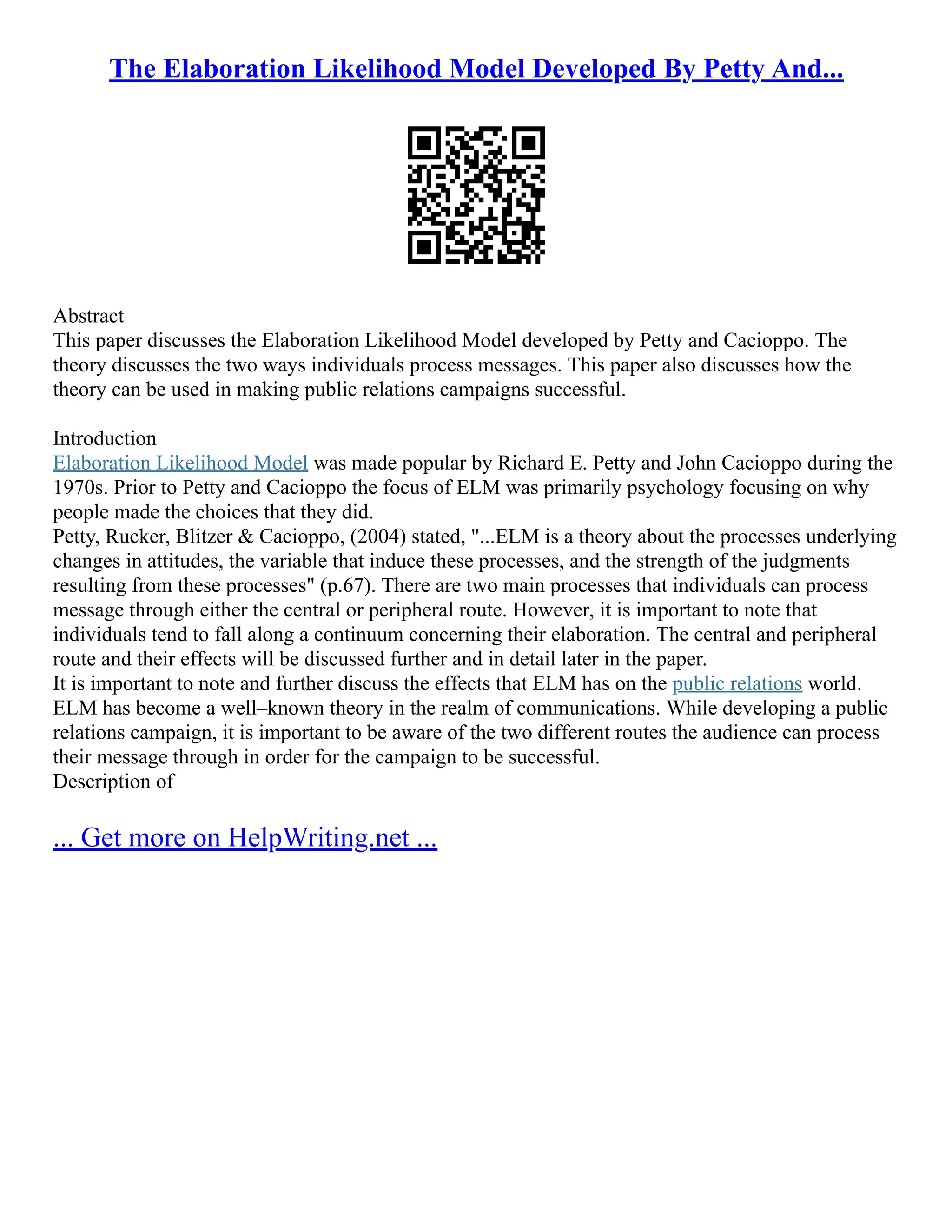 The Elaboration Likelihood Model Developed By Petty And...

Abstract
This paper discusses the Elaboration Likelihood Model developed by Petty and Cacioppo. The theory discusses the two ways individuals process messages. This paper also discusses how the theory can be used in making public relations campaigns successful.

Introduction
Elaboration Likelihood Model was made popular by Richard E. Petty and John Cacioppo during the 1970s. Prior to Petty and Cacioppo the focus of ELM was primarily psychology focusing on why people made the choices that they did.
Petty, Rucker, Blitzer & Cacioppo, (2004) stated, "...ELM is a theory about the processes underlying changes in attitudes, the variable that induce these processes, and the strength of the judgments resulting from these processes" (p.67). There are two main processes that individuals can process message through either the central or peripheral route. However, it is important to note that individuals tend to fall along a continuum concerning their elaboration. The central and peripheral route and their effects will be discussed further and in detail later in the paper.
It is important to note and further discuss the effects that ELM has on the public relations world. ELM has become a well–known theory in the realm of communications. While developing a public relations campaign, it is important to be aware of the two different routes the audience can process their message through in order for the campaign to be successful.
Description of

... Get more on HelpWriting.net ...